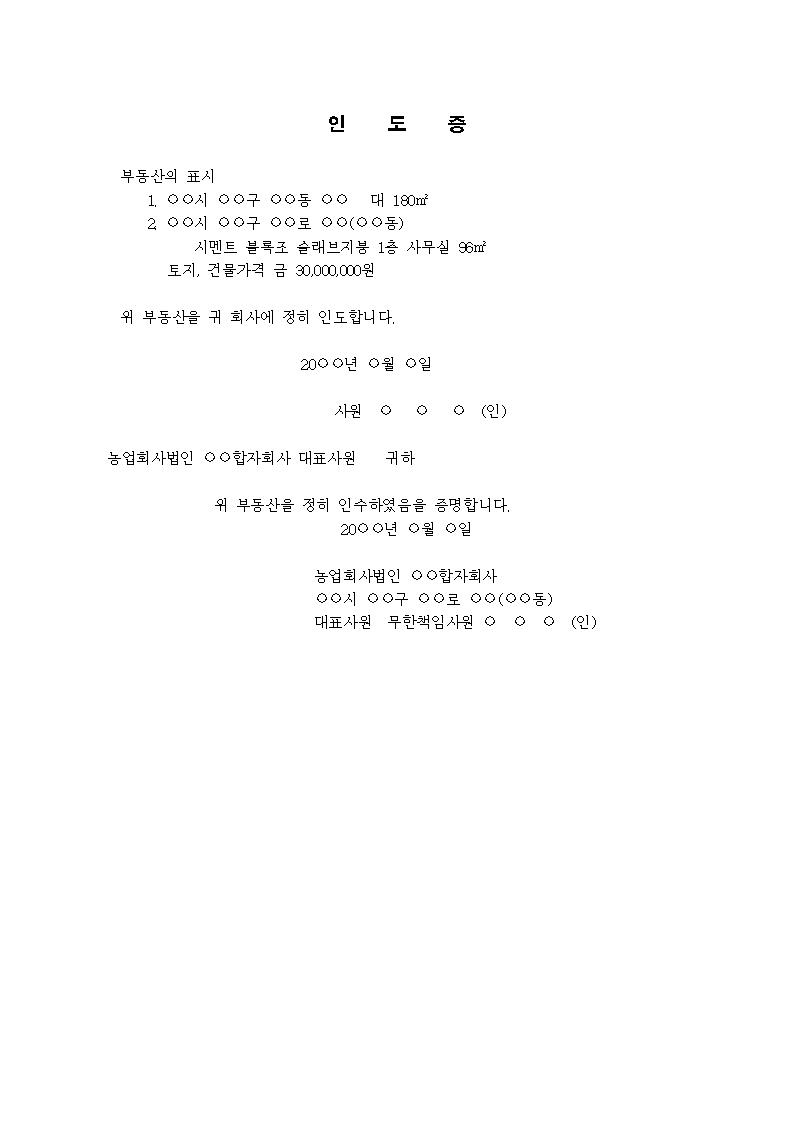 인 도 증

부동산의 표시

1. ○○시 ○○구 ○○동 ○○ 대 180㎡

2. ○○시 ○○구 ○○로 ○○(○○동)

시멘트 블록조 슬래브지붕 1층 사무실 96㎡

토지, 건물가격 금 30,000,000원

위 부동산을 귀 회사에 정히 인도합니다.

20○○년 ○월 ○일

사원 ○ ○ ○ (인)

농업회사법인 ○○합자회사 대표사원 귀하

위 부동산을 정히 인수하였음을 증명합니다.

20○○년 ○월 ○일

농업회사법인 ○○합자회사

○○시 ○○구 ○○로 ○○(○○동)

대표사원 무한책임사원 ○ ○ ○ (인)